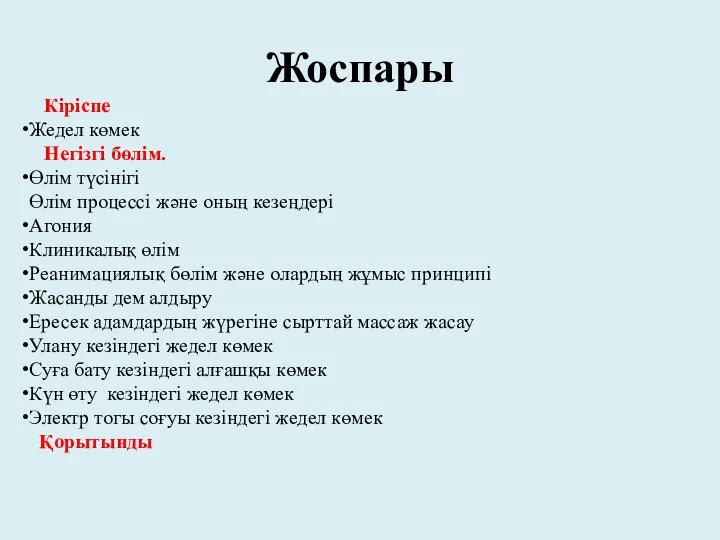 Жоспары

Кіріспе
•Жедел көмек
Негізгі бөлім.
•Өлім түсінігі
Өлім процессі және оның кезеңдері
•Агония
•Клиникалық өлім
•Реанимациялық бөлім және олардың жұмыс принципі
•Жасанды дем алдыру
•Ересек адамдардың жүрегіне сырттай массаж жасау
•Улану кезіндегі жедел көмек
•Суға бату кезіндегі алғашқы көмек
•Күн өту кезіндегі жедел көмек
•Электр тогы соғуы кезіндегі жедел көмек
Қорытынды